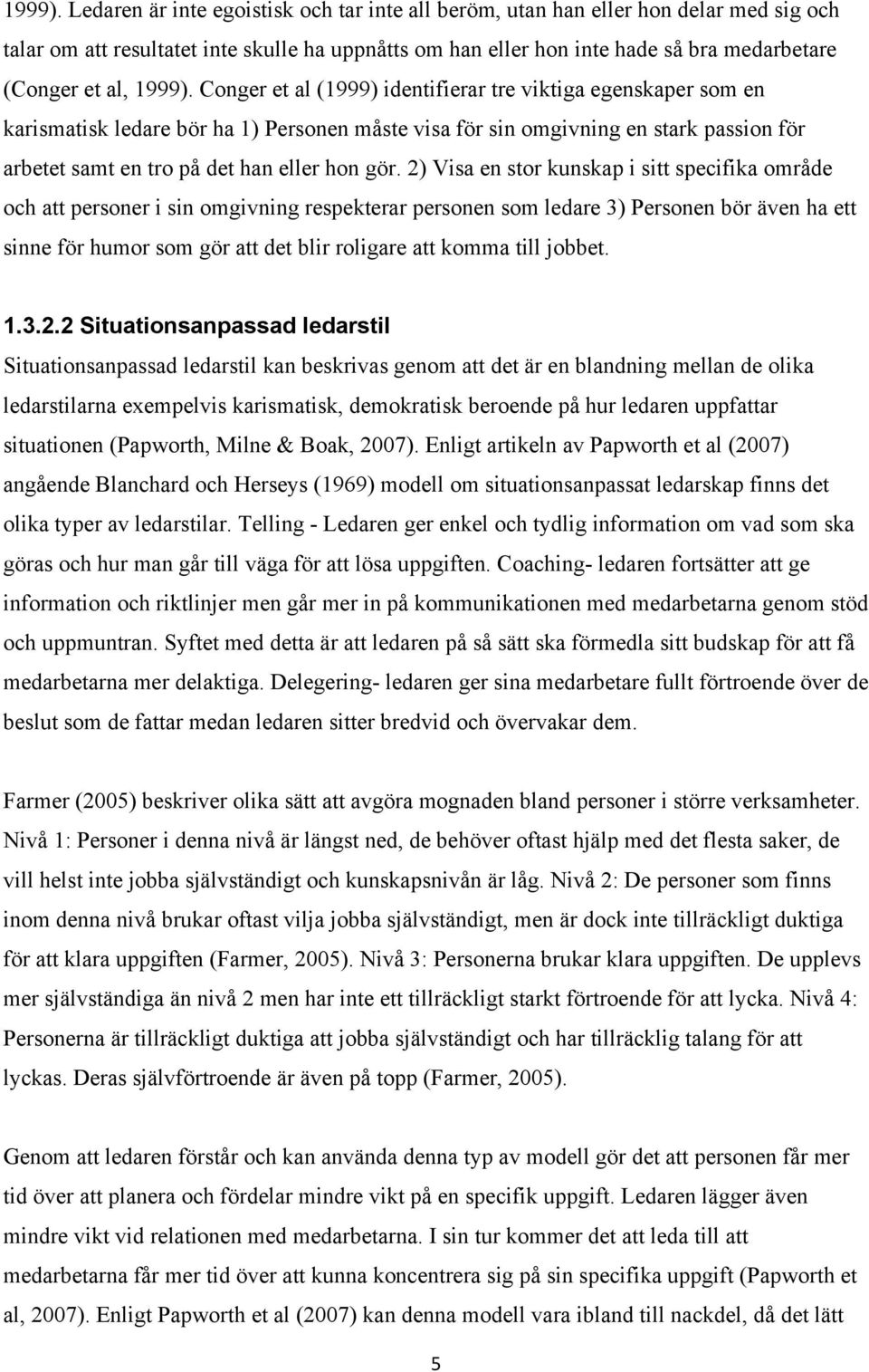 1999). Ledaren är inte egoistisk och tar inte all beröm, utan han eller hon delar med sig och talar om att resultatet inte skulle ha uppnåtts om han eller hon inte hade så bra medarbetare (Conger et al, 1999). Conger et al (1999) identifierar tre viktiga egenskaper som en karismatisk ledare bör ha 1) Personen måste visa för sin omgivning en stark passion för arbetet samt en tro på det han eller hon gör. 2) Visa en stor kunskap i sitt specifika område och att personer i sin omgivning respekterar personen som ledare 3) Personen bör även ha ett sinne för humor som gör att det blir roligare att komma till jobbet.

1.3.2.2 Situationsanpassad ledarstil

Situationsanpassad ledarstil kan beskrivas genom att det är en blandning mellan de olika ledarstilarna exempelvis karismatisk, demokratisk beroende på hur ledaren uppfattar situationen (Papworth, Milne & Boak, 2007). Enligt artikeln av Papworth et al (2007) angående Blanchard och Herseys (1969) modell om situationsanpassat ledarskap finns det olika typer av ledarstilar. Telling - Ledaren ger enkel och tydlig information om vad som ska göras och hur man går till väga för att lösa uppgiften. Coaching- ledaren fortsätter att ge information och riktlinjer men går mer in på kommunikationen med medarbetarna genom stöd och uppmuntran. Syftet med detta är att ledaren på så sätt ska förmedla sitt budskap för att få medarbetarna mer delaktiga. Delegering- ledaren ger sina medarbetare fullt förtroende över de beslut som de fattar medan ledaren sitter bredvid och övervakar dem.

Farmer (2005) beskriver olika sätt att avgöra mognaden bland personer i större verksamheter. Nivå 1: Personer i denna nivå är längst ned, de behöver oftast hjälp med det flesta saker, de vill helst inte jobba självständigt och kunskapsnivån är låg. Nivå 2: De personer som finns inom denna nivå brukar oftast vilja jobba självständigt, men är dock inte tillräckligt duktiga för att klara uppgiften (Farmer, 2005). Nivå 3: Personerna brukar klara uppgiften. De upplevs mer självständiga än nivå 2 men har inte ett tillräckligt starkt förtroende för att lycka. Nivå 4: Personerna är tillräckligt duktiga att jobba självständigt och har tillräcklig talang för att lyckas. Deras självförtroende är även på topp (Farmer, 2005).

Genom att ledaren förstår och kan använda denna typ av modell gör det att personen får mer tid över att planera och fördelar mindre vikt på en specifik uppgift. Ledaren lägger även mindre vikt vid relationen med medarbetarna. I sin tur kommer det att leda till att medarbetarna får mer tid över att kunna koncentrera sig på sin specifika uppgift (Papworth et al, 2007). Enligt Papworth et al (2007) kan denna modell vara ibland till nackdel, då det lätt

5